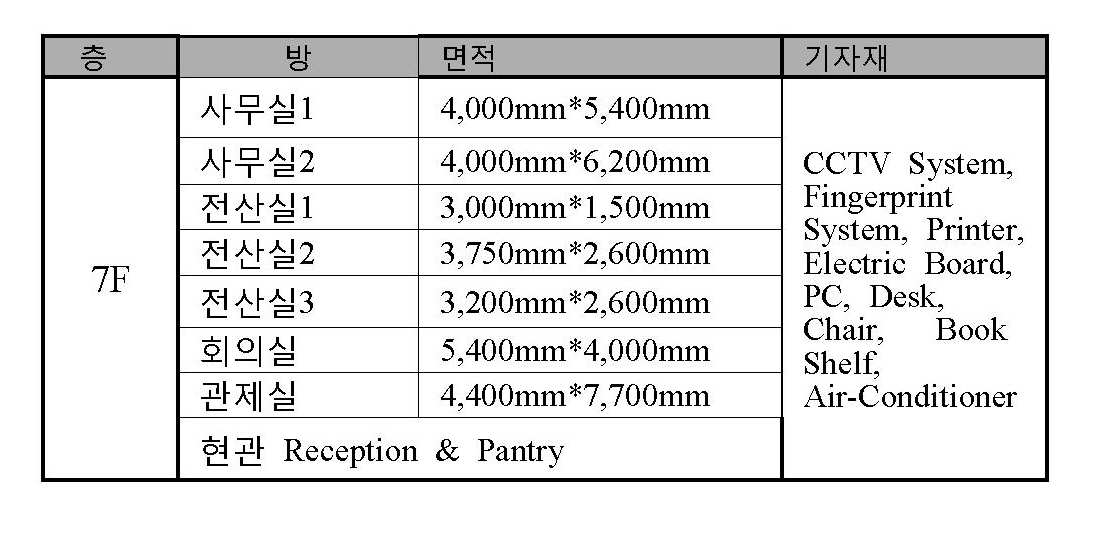 | 층 | 방 | 면적 | 기자재 |
|---|---|---|---|
| 7F | 사무실1 | 4,000mm*5,400mm | CCTV System, Fingerprint System, Printer, Electric Board, PC, Desk, Chair, Book Shelf, Air-Conditioner |
| | 사무실2 | 4,000mm*6,200mm | |
| | 전산실1 | 3,000mm*1,500mm | |
| | 전산실2 | 3,750mm*2,600mm | |
| | 전산실3 | 3,200mm*2,600mm | |
| | 회의실 | 5,400mm*4,000mm | |
| | 관제실 | 4,400mm*7,700mm | |
| | 현관 Reception & Pantry | | |